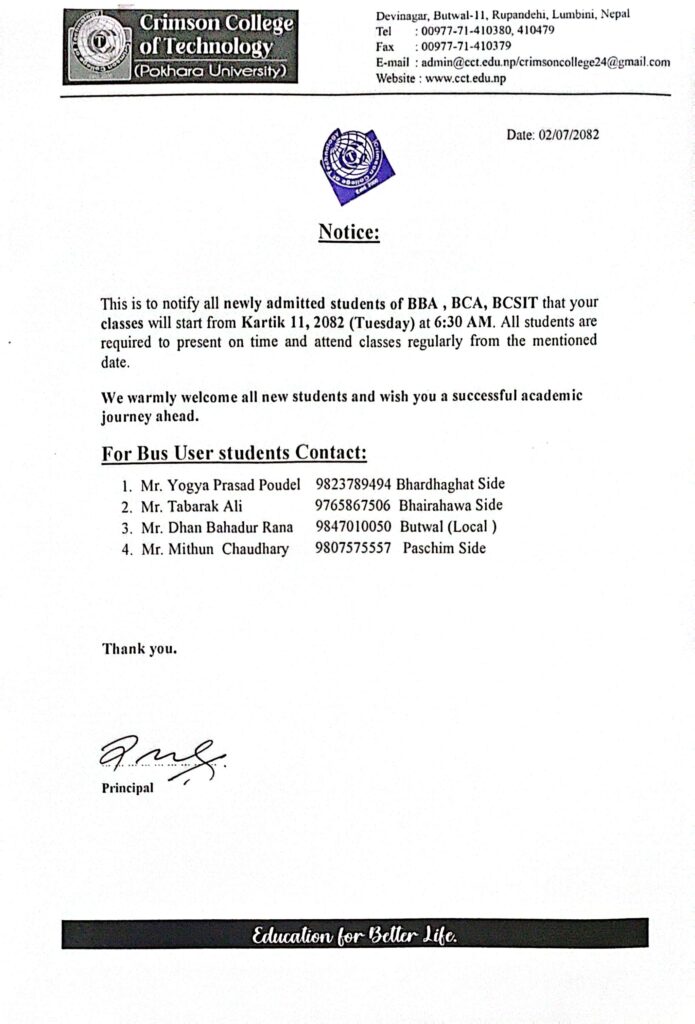 Crimson College of Technology
(Pokhara University)

Devinagar, Butwal-11, Rupandehi, Lumbini, Nepal
Tel : 00977-71-410380, 410479
Fax : 00977-71-410379
E-mail : admin@cct.edu.np/crimsoncollege24@gmail.com
Website : www.cct.edu.np

Date: 02/07/2082

Notice:

This is to notify all newly admitted students of BBA , BCA, BCSIT that your classes will start from Kartik 11, 2082 (Tuesday) at 6:30 AM. All students are required to present on time and attend classes regularly from the mentioned date.

We warmly welcome all new students and wish you a successful academic journey ahead.

For Bus User students Contact:

1. Mr. Yogya Prasad Poudel 9823789494 Bhardhaghat Side
2. Mr. Tabarak Ali 9765867506 Bhairahawa Side
3. Mr. Dhan Bahadur Rana 9847010050 Butwal (Local )
4. Mr. Mithun Chaudhary 9807575557 Paschim Side

Thank you.

Principal

Education for Better Life.